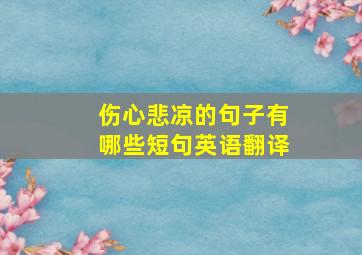 伤心悲凉的句子有哪些短句英语翻译